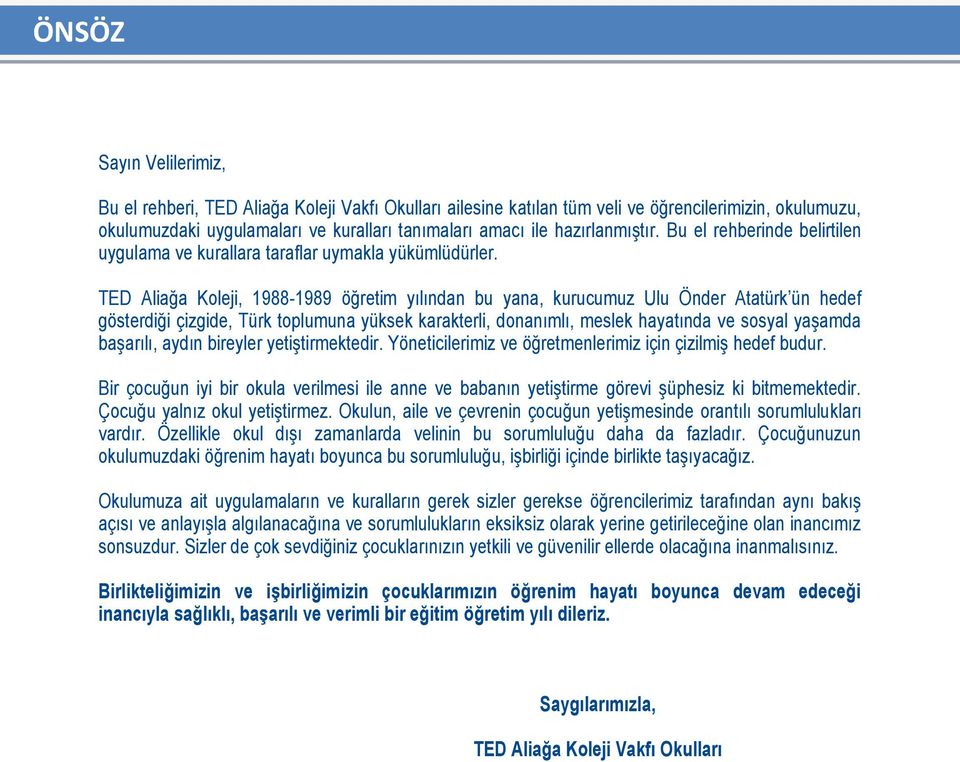 ÖNSÖZ

Sayın Velilerimiz,

Bu el rehberi, TED Aliağa Koleji Vakfı Okulları ailesine katılan tüm veli ve öğrencilerimizin, okulumuzu, okulumuzdaki uygulamaları ve kuralları tanımaları amacı ile hazırlanmıştır. Bu el rehberinde belirtilen uygulama ve kurallara taraflar uymakla yükümlüdürler.

TED Aliağa Koleji, 1988-1989 öğretim yılından bu yana, kurucumuz Ulu Önder Atatürk'ün hedef gösterdiği çizgide, Türk toplumuna yüksek karakterli, donanımlı, meslek hayatında ve sosyal yaşamda başarılı, aydın bireyler yetiştirmektedir. Yöneticilerimiz ve öğretmenlerimiz için çizilmiş hedef budur.

Bir çocuğun iyi bir okula verilmesi ile anne ve babanın yetiştirme görevi şüphesiz ki bitmemektedir. Çocuğu yalnız okul yetiştirmez. Okulun, aile ve çevrenin çocuğun yetişmesinde orantılı sorumlulukları vardır. Özellikle okul dışı zamanlarda velinin bu sorumluluğu daha da fazladır. Çocuğunuzun okulumuzdaki öğrenim hayatı boyunca bu sorumluluğu, işbirliği içinde birlikte taşıyacağız.

Okulumuza ait uygulamaların ve kuralların gerek sizler gerekse öğrencilerimiz tarafından aynı bakış açısı ve anlayışla algılanacağına ve sorumlulukların eksiksiz olarak yerine getirileceğine olan inancımız sonsuzdur. Sizler de çok sevdiğiniz çocuklarınızın yetkili ve güvenilir ellerde olacağına inanmalısınız.

Birlikteliğimizin ve işbirliğimizin çocuklarımızın öğrenim hayatı boyunca devam edeceği inancıyla sağlıklı, başarılı ve verimli bir eğitim öğretim yılı dileriz.

Saygılarımızla,

TED Aliağa Koleji Vakfı Okulları